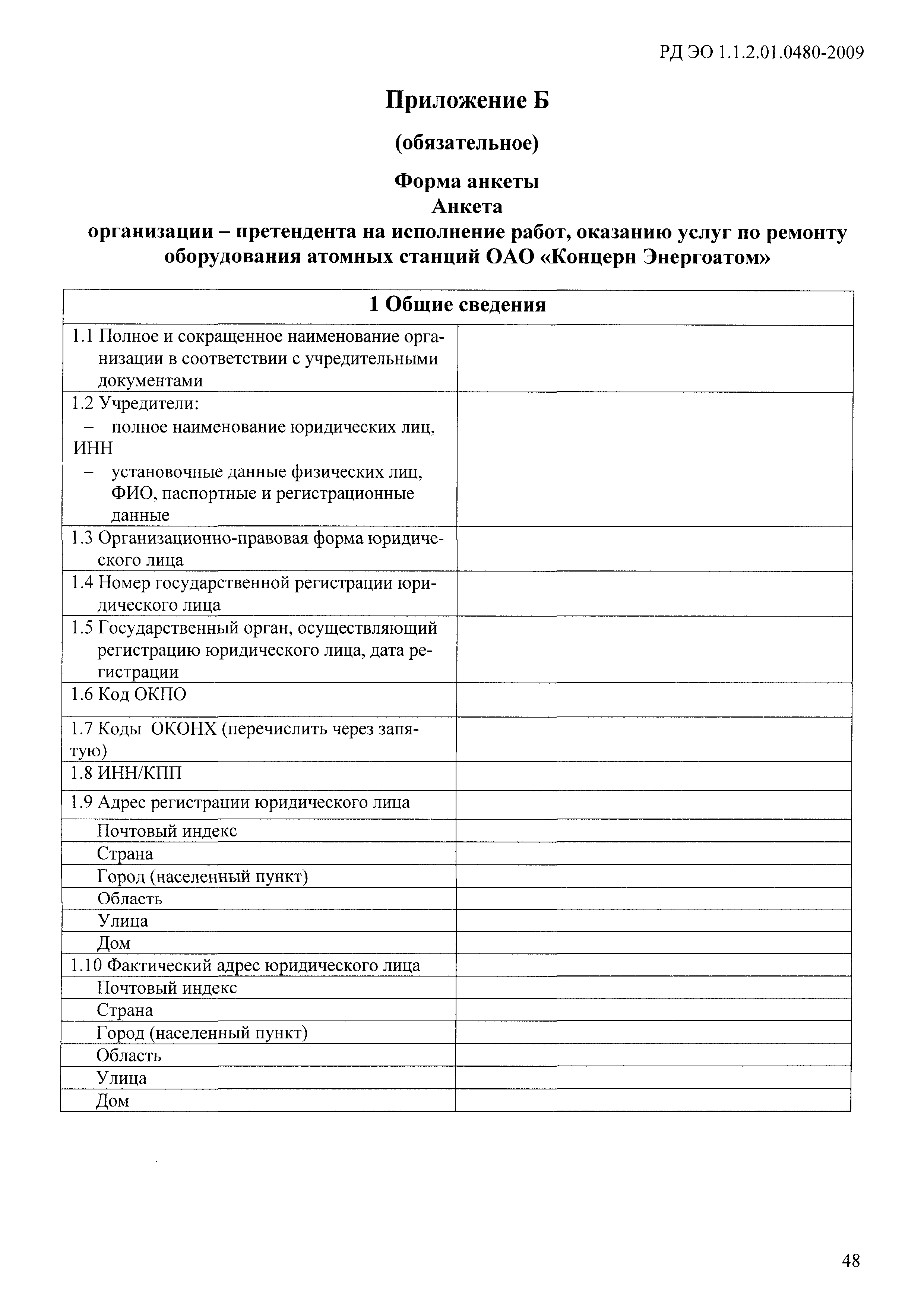 РД ЭО 1.1.2.01.0480-2009

Приложение Б

(обязательное)

Форма анкеты
Анкета
организации – претендента на исполнение работ, оказанию услуг по ремонту оборудования атомных станций ОАО «Концерн Энергоатом»

| 1 Общие сведения | |
|---|---|
| 1.1 Полное и сокращенное наименование организации в соответствии с учредительными документами | |
| 1.2 Учредители: – полное наименование юридических лиц, ИНН – установочные данные физических лиц, ФИО, паспортные и регистрационные данные | |
| 1.3 Организационно-правовая форма юридического лица | |
| 1.4 Номер государственной регистрации юридического лица | |
| 1.5 Государственный орган, осуществляющий регистрацию юридического лица, дата регистрации | |
| 1.6 Код ОКПО | |
| 1.7 Коды ОКОНХ (перечислить через запятую) | |
| 1.8 ИНН/КПП | |
| 1.9 Адрес регистрации юридического лица | |
| Почтовый индекс | |
| Страна | |
| Город (населенный пункт) | |
| Область | |
| Улица | |
| Дом | |
| 1.10 Фактический адрес юридического лица | |
| Почтовый индекс | |
| Страна | |
| Город (населенный пункт) | |
| Область | |
| Улица | |
| Дом | |

48